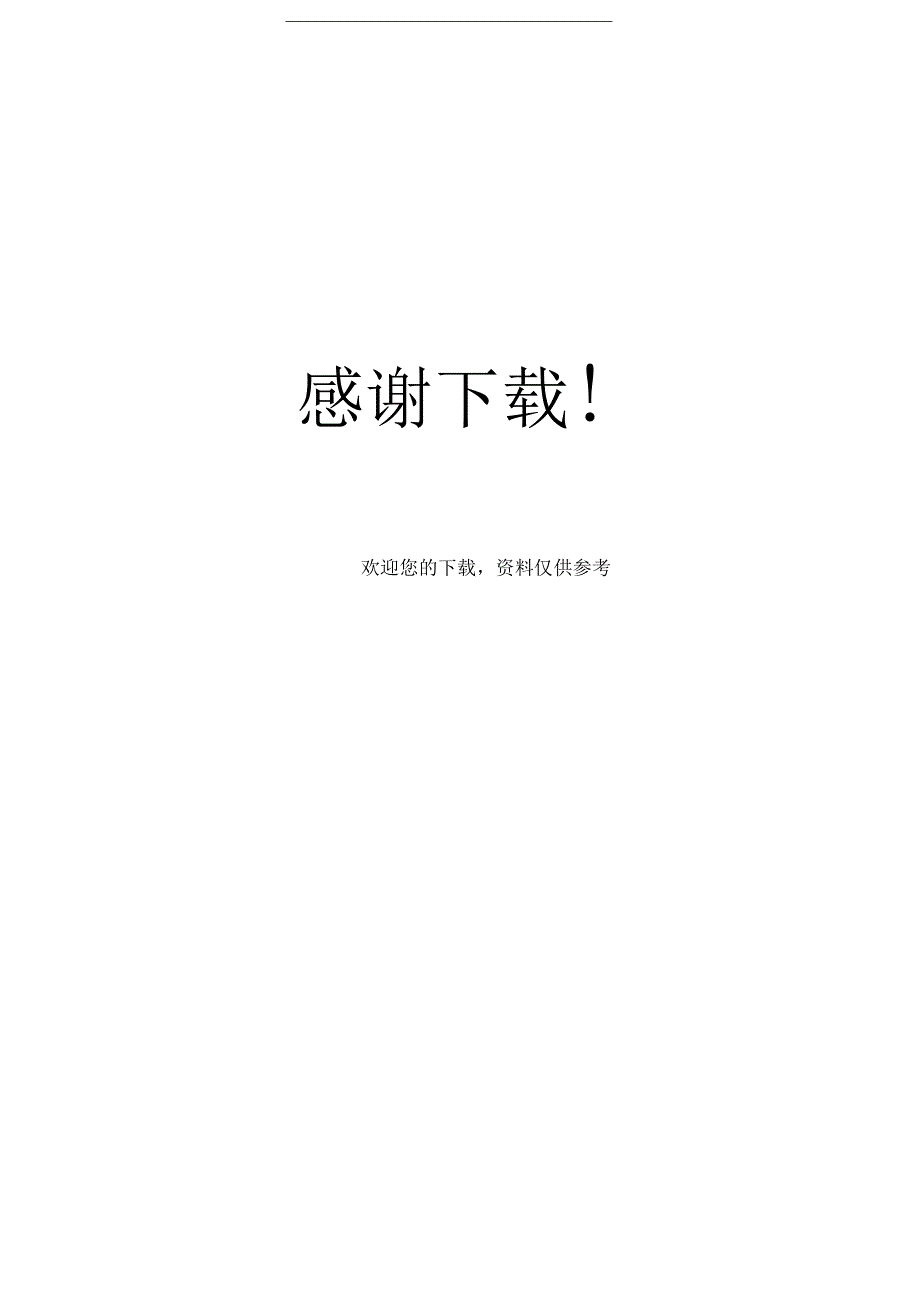 感谢下载！

欢迎您的下载，资料仅供参考